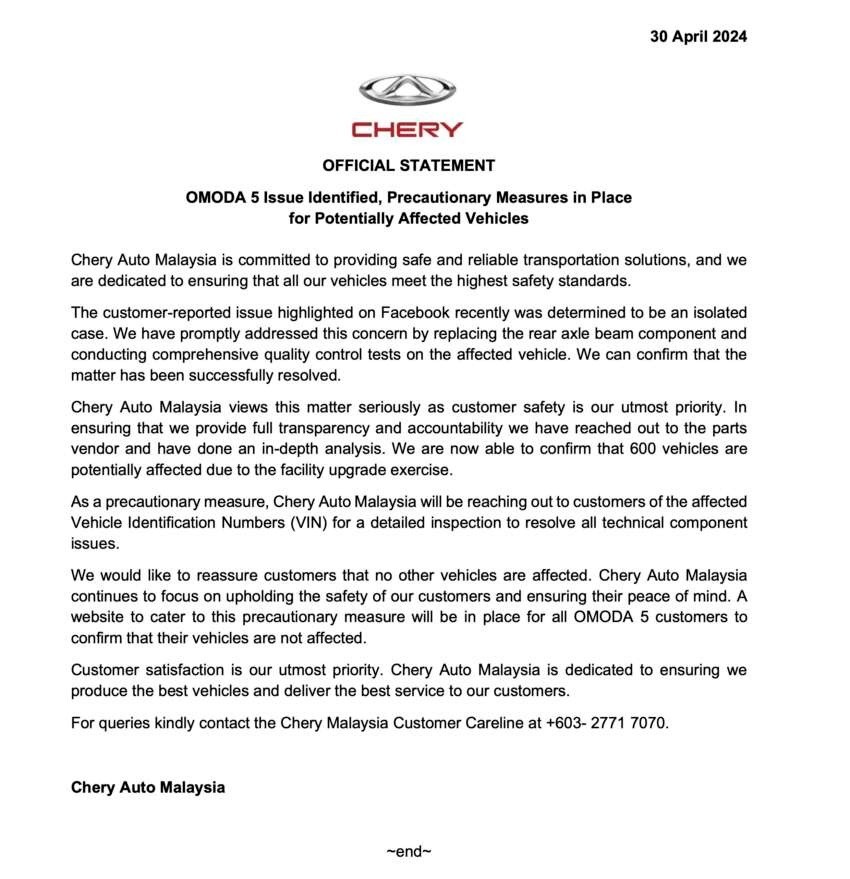 30 April 2024

CHERY

OFFICIAL STATEMENT

OMODA 5 Issue Identified, Precautionary Measures in Place for Potentially Affected Vehicles

Chery Auto Malaysia is committed to providing safe and reliable transportation solutions, and we are dedicated to ensuring that all our vehicles meet the highest safety standards.

The customer-reported issue highlighted on Facebook recently was determined to be an isolated case. We have promptly addressed this concern by replacing the rear axle beam component and conducting comprehensive quality control tests on the affected vehicle. We can confirm that the matter has been successfully resolved.

Chery Auto Malaysia views this matter seriously as customer safety is our utmost priority. In ensuring that we provide full transparency and accountability we have reached out to the parts vendor and have done an in-depth analysis. We are now able to confirm that 600 vehicles are potentially affected due to the facility upgrade exercise.

As a precautionary measure, Chery Auto Malaysia will be reaching out to customers of the affected Vehicle Identification Numbers (VIN) for a detailed inspection to resolve all technical component issues.

We would like to reassure customers that no other vehicles are affected. Chery Auto Malaysia continues to focus on upholding the safety of our customers and ensuring their peace of mind. A website to cater to this precautionary measure will be in place for all OMODA 5 customers to confirm that their vehicles are not affected.

Customer satisfaction is our utmost priority. Chery Auto Malaysia is dedicated to ensuring we produce the best vehicles and deliver the best service to our customers.

For queries kindly contact the Chery Malaysia Customer Careline at +603- 2771 7070.

Chery Auto Malaysia

~end~